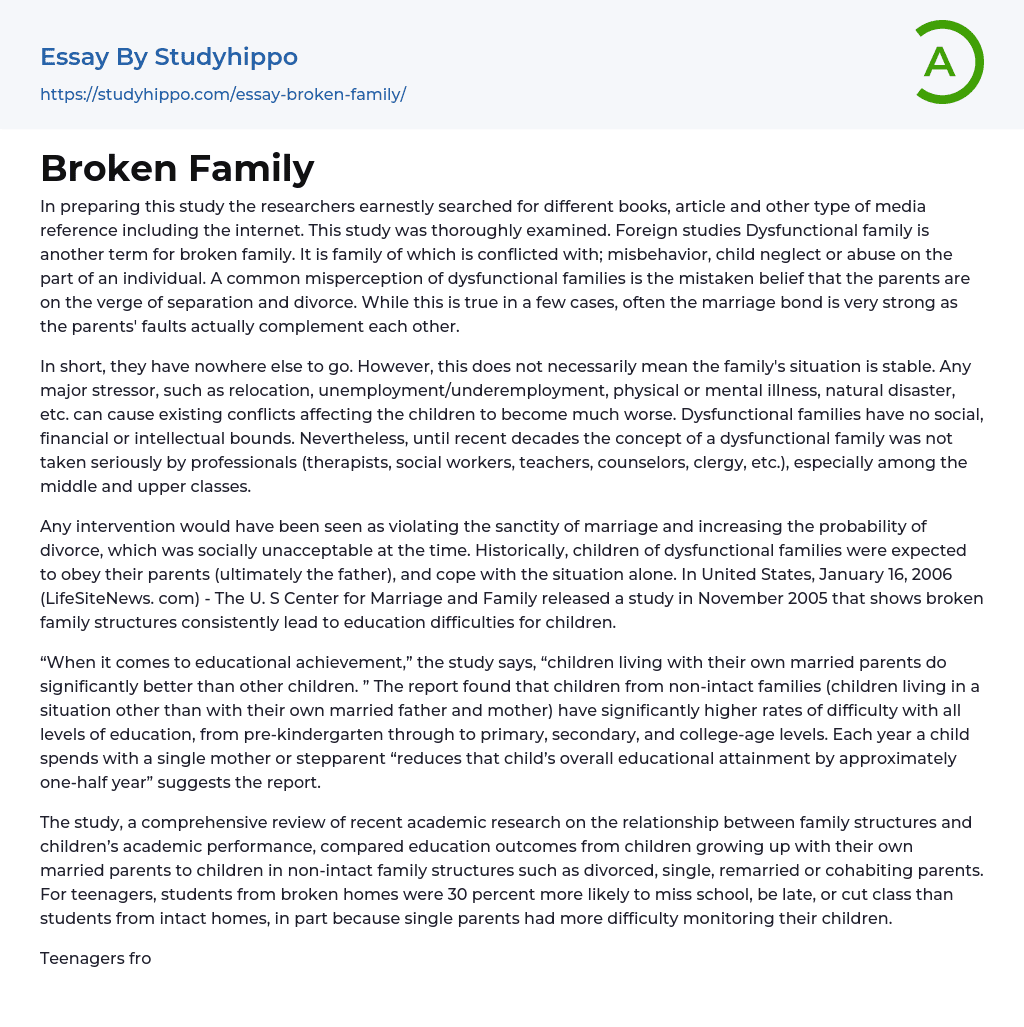 Essay By Studyhippo
https://studyhippo.com/essay-broken-family/

A

Broken Family

In preparing this study the researchers earnestly searched for different books, article and other type of media reference including the internet. This study was thoroughly examined. Foreign studies Dysfunctional family is another term for broken family. It is family of which is conflicted with; misbehavior, child neglect or abuse on the part of an individual. A common misperception of dysfunctional families is the mistaken belief that the parents are on the verge of separation and divorce. While this is true in a few cases, often the marriage bond is very strong as the parents' faults actually complement each other.

In short, they have nowhere else to go. However, this does not necessarily mean the family's situation is stable. Any major stressor, such as relocation, unemployment/underemployment, physical or mental illness, natural disaster, etc. can cause existing conflicts affecting the children to become much worse. Dysfunctional families have no social, financial or intellectual bounds. Nevertheless, until recent decades the concept of a dysfunctional family was not taken seriously by professionals (therapists, social workers, teachers, counselors, clergy, etc.), especially among the middle and upper classes.

Any intervention would have been seen as violating the sanctity of marriage and increasing the probability of divorce, which was socially unacceptable at the time. Historically, children of dysfunctional families were expected to obey their parents (ultimately the father), and cope with the situation alone. In United States, January 16, 2006 (LifeSiteNews. com) - The U. S Center for Marriage and Family released a study in November 2005 that shows broken family structures consistently lead to education difficulties for children.

“When it comes to educational achievement,” the study says, “children living with their own married parents do significantly better than other children. ” The report found that children from non-intact families (children living in a situation other than with their own married father and mother) have significantly higher rates of difficulty with all levels of education, from pre-kindergarten through to primary, secondary, and college-age levels. Each year a child spends with a single mother or stepparent “reduces that child’s overall educational attainment by approximately one-half year” suggests the report.

The study, a comprehensive review of recent academic research on the relationship between family structures and children’s academic performance, compared education outcomes from children growing up with their own married parents to children in non-intact family structures such as divorced, single, remarried or cohabiting parents. For teenagers, students from broken homes were 30 percent more likely to miss school, be late, or cut class than students from intact homes, in part because single parents had more difficulty monitoring their children.

Teenagers fro